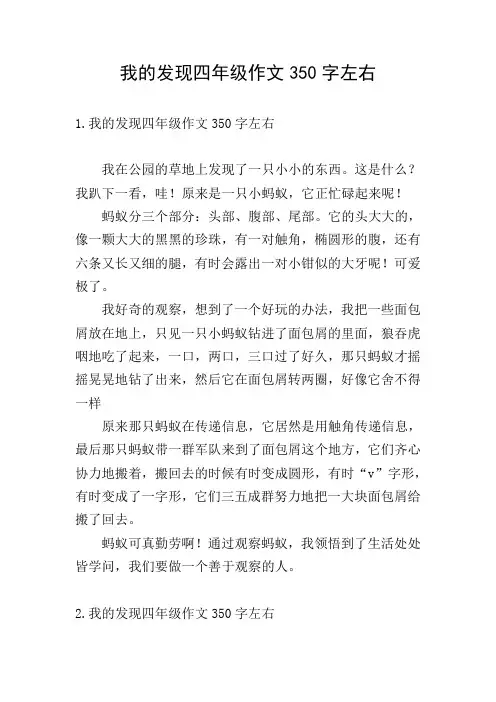 我的发现四年级作文 350 字左右

1.我的发现四年级作文 350 字左右

我在公园的草地上发现了一只小小的东西。这是什么？我趴下一看，哇！原来是一只小蚂蚁，它正忙碌起来呢！

蚂蚁分三个部分：头部、腹部、尾部。它的头大大的，像一颗大大的黑黑的珍珠，有一对触角，椭圆形的腹，还有六条又长又细的腿，有时会露出一对小钳似的大牙呢！可爱极了。

我好奇的观察，想到了一个好玩的办法，我把一些面包屑放在地上，只见一只小蚂蚁钻进了面包屑的里面，狼吞虎咽地吃了起来，一口，两口，三口过了好久，那只蚂蚁才摇摇晃晃地钻了出来，然后它在面包屑转两圈，好像它舍不得一样

原来那只蚂蚁在传递信息，它居然是用触角传递信息，最后那只蚂蚁带一群军队来到了面包屑这个地方，它们齐心协力地搬着，搬回去的时候有时变成圆形，有时“v”字形，有时变成了一字形，它们三五成群努力地把一大块面包屑给搬了回去。

蚂蚁可真勤劳啊！通过观察蚂蚁，我领悟到了生活处处皆学问，我们要做一个善于观察的人。

2.我的发现四年级作文 350 字左右